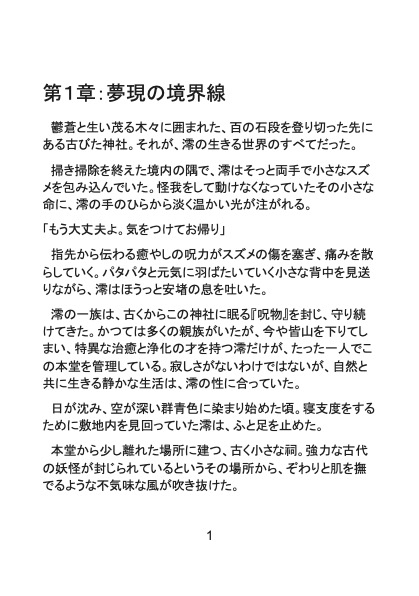 第1章：夢現の境界線

鬱蒼と生い茂る木々に囲まれた、百の石段を登り切った先にある古びた神社。それが、澪の生きる世界のすべてだった。

掃き掃除を終えた境内の隅で、澪はそっと両手で小さなスズメを包み込んでいた。怪我をして動けなくなっていたその小さな命に、澪の手のひらから淡く温かい光が注がれる。

「もう大丈夫よ。気をつけてお帰り」

指先から伝わる癒やしの呪力がスズメの傷を塞ぎ、痛みを散らしていく。パタパタと元気に羽ばたいていく小さな背中を見送りながら、澪はほうっと安堵の息を吐いた。

澪の一族は、古くからこの神社に眠る『呪物』を封じ、守り続けてきた。かつては多くの親族がいたが、今や皆山を下りてしまい、特異な治癒と浄化の才を持つ澪だけが、たった一人でこの本堂を管理している。寂しさがないわけではないが、自然と共に生きる静かな生活は、澪の性に合っていた。

日が沈み、空が深い群青色に染まり始めた頃。寝支度をするために敷地内を見回っていた澪は、ふと足を止めた。

本堂から少し離れた場所に建つ、古く小さな祠。強力な古代の妖怪が封じられているというその場所から、ぞわりと肌を撫でるような不気味な風が吹き抜けた。

1